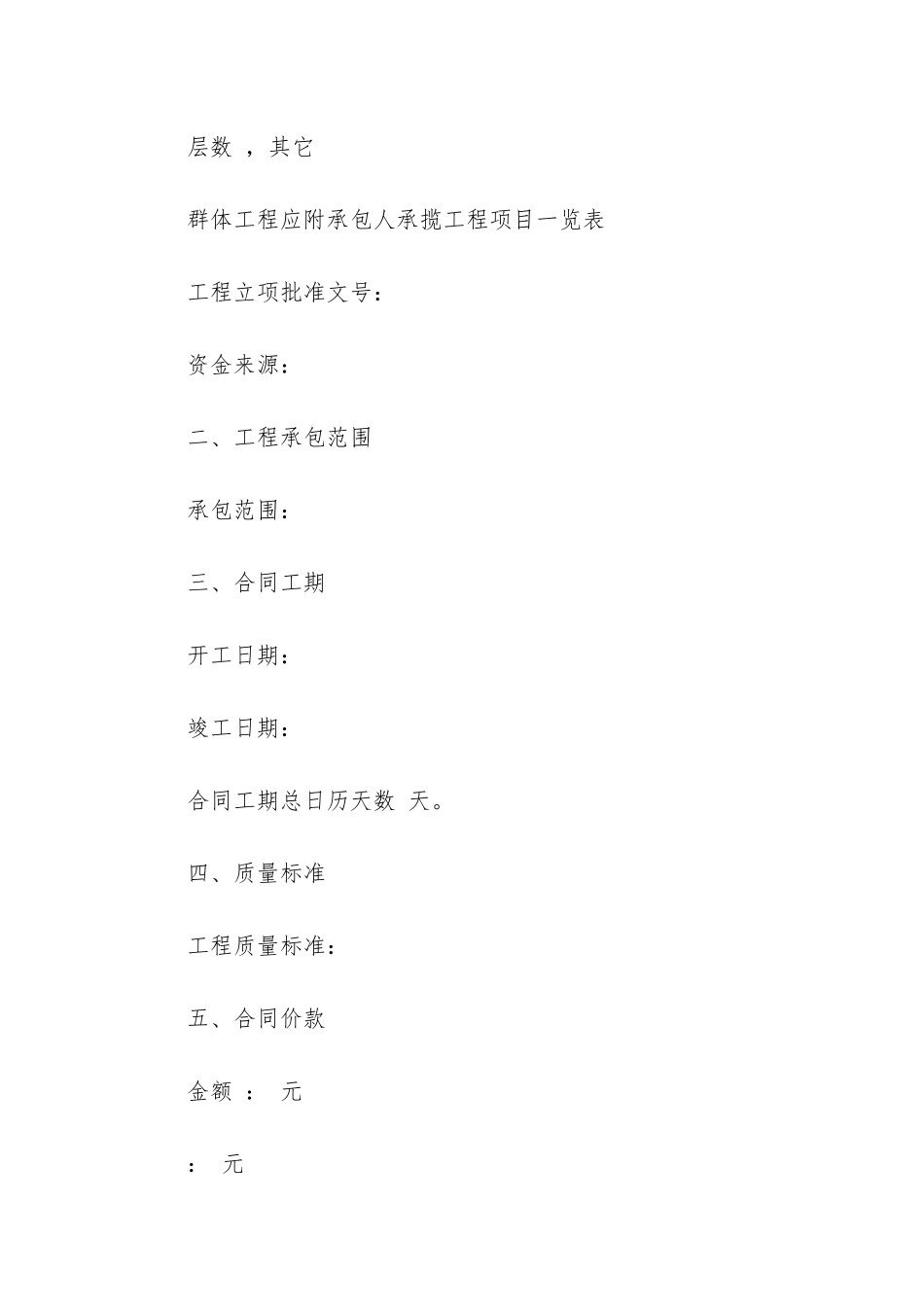 层数 ，其它

群体工程应附承包人承揽工程项目一览表

工程立项批准文号：

资金来源：

二、工程承包范围

承包范围：

三、合同工期

开工日期：

竣工日期：

合同工期总日历天数 天。

四、质量标准

工程质量标准：

五、合同价款

金额 ： 元

： 元